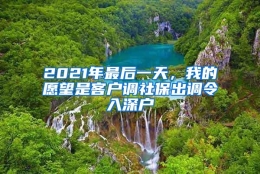 2021年最后一天，我的愿望是客户调社保出调令入深户